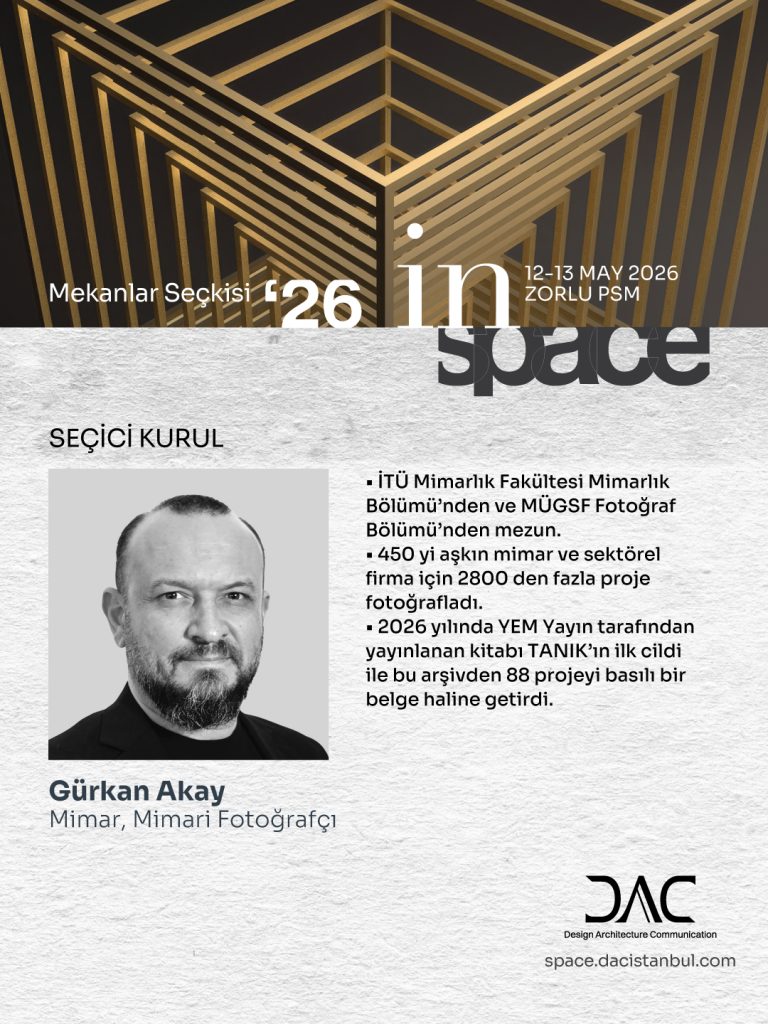 Mekanlar Seçkisi '26

in space

12-13 MAY 2026
ZORLU PSM

SEÇİCİ KURUL

▪ İTÜ Mimarlık Fakültesi Mimarlık Bölümü'nden ve MÜGSF Fotoğraf Bölümü'nden mezun.
▪ 450 yi aşkın mimar ve sektörel firma için 2800 den fazla proje fotoğrafladı.
▪ 2026 yılında YEM Yayın tarafından yayınlanan kitabı TANIK'ın ilk cildi ile bu arşivden 88 projeyi basılı bir belge haline getirdi.

Gürkan Akay
Mimar, Mimari Fotoğrafçı

DAC
Design Architecture Communication
space.dacistanbul.com